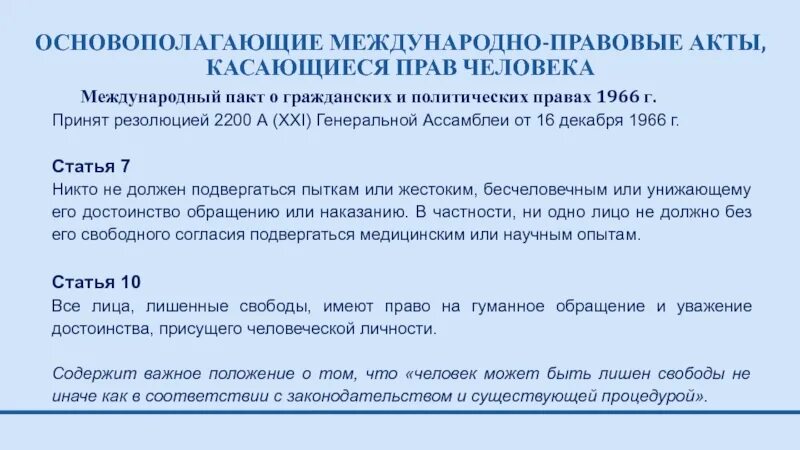 ОСНОВОПОЛАГАЮЩИЕ МЕЖДУНАРОДНО-ПРАВОВЫЕ АКТЫ, КАСАЮЩИЕСЯ ПРАВ ЧЕЛОВЕКА

Международный пакт о гражданских и политических правах 1966 г.
Принят резолюцией 2200 А (XXI) Генеральной Ассамблеи от 16 декабря 1966 г.

Статья 7
Никто не должен подвергаться пыткам или жестоким, бесчеловечным или унижающему его достоинство обращению или наказанию. В частности, ни одно лицо не должно без его свободного согласия подвергаться медицинским или научным опытам.

Статья 10
Все лица, лишенные свободы, имеют право на гуманное обращение и уважение достоинства, присущего человеческой личности.

Содержит важное положение о том, что «человек может быть лишен свободы не иначе как в соответствии с законодательством и существующей процедурой».